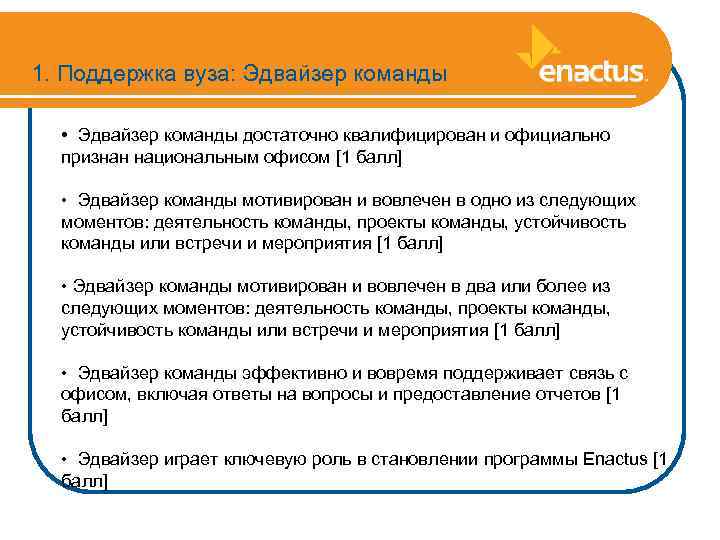 1. Поддержка вуза: Эдвайзер команды

enactus.

• Эдвайзер команды достаточно квалифицирован и официально признан национальным офисом [1 балл]

• Эдвайзер команды мотивирован и вовлечен в одно из следующих моментов: деятельность команды, проекты команды, устойчивость команды или встречи и мероприятия [1 балл]

• Эдвайзер команды мотивирован и вовлечен в два или более из следующих моментов: деятельность команды, проекты команды, устойчивость команды или встречи и мероприятия [1 балл]

• Эдвайзер команды эффективно и вовремя поддерживает связь с офисом, включая ответы на вопросы и предоставление отчетов [1 балл]

• Эдвайзер играет ключевую роль в становлении программы Enactus [1 балл]